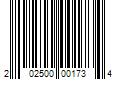 2 02500 00173 4